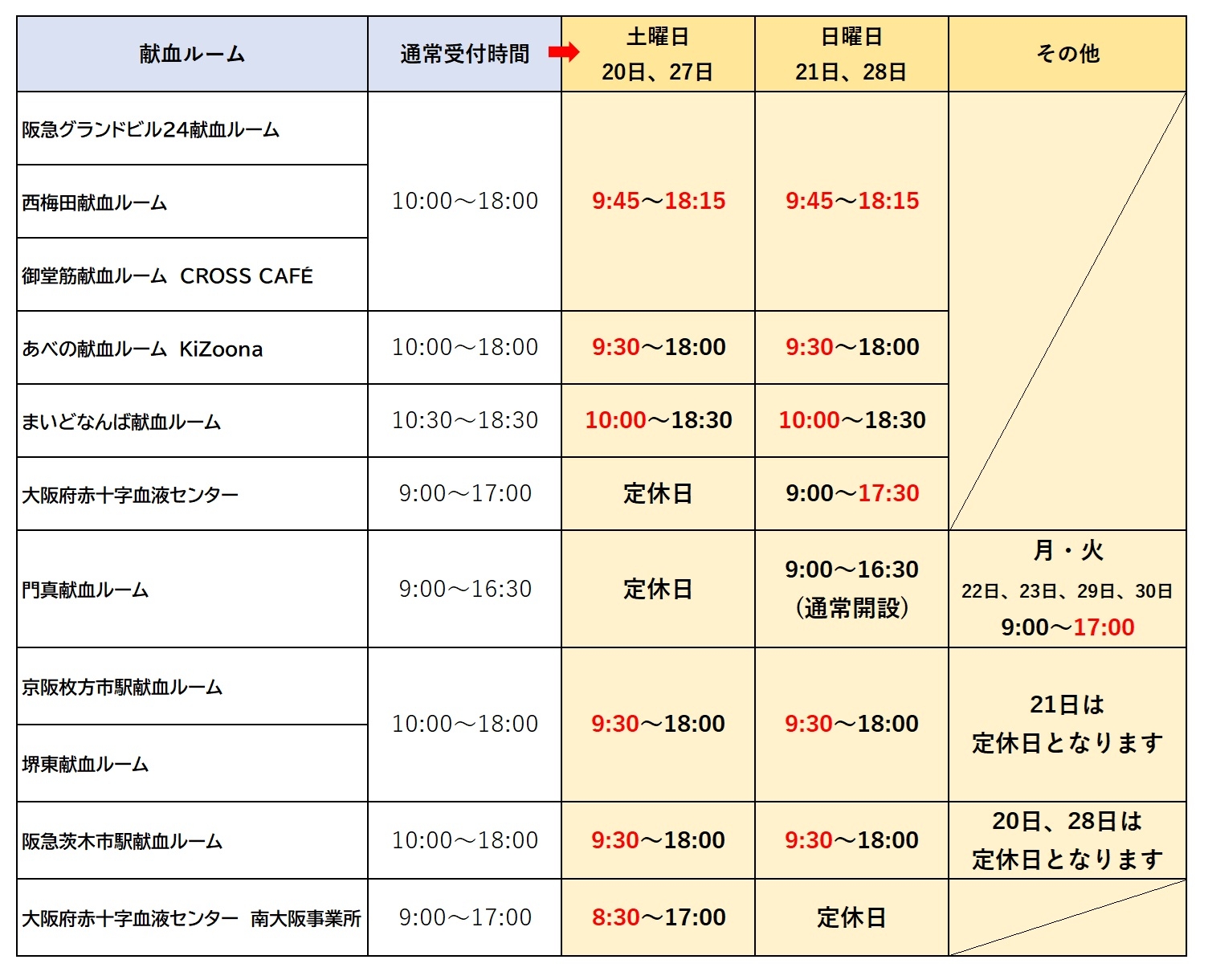 | 献血ルーム | 通常受付時間 | 土曜日 20日、27日 | 日曜日 21日、28日 | その他 |
|---|---|---|---|---|
| 阪急グランドビル24献血ルーム | 10:00～18:00 | 9:45～18:15 | 9:45～18:15 | |
| 西梅田献血ルーム | 10:00～18:00 | 9:45～18:15 | 9:45～18:15 | |
| 御堂筋献血ルーム CROSS CAFÉ | 10:00～18:00 | 9:45～18:15 | 9:45～18:15 | |
| あべの献血ルーム KiZoona | 10:00～18:00 | 9:30～18:00 | 9:30～18:00 | |
| まいどなんば献血ルーム | 10:30～18:30 | 10:00～18:30 | 10:00～18:30 | |
| 大阪府赤十字血液センター | 9:00～17:00 | 定休日 | 9:00～17:30 | |
| 門真献血ルーム | 9:00～16:30 | 定休日 | 9:00～16:30 (通常開設) | 月・火 22日、23日、29日、30日 9:00～17:00 |
| 京阪枚方市駅献血ルーム | 10:00～18:00 | 9:30～18:00 | 9:30～18:00 | 21日は 定休日となります |
| 堺東献血ルーム | 10:00～18:00 | 9:30～18:00 | 9:30～18:00 | 21日は 定休日となります |
| 阪急茨木市駅献血ルーム | 10:00～18:00 | 9:30～18:00 | 9:30～18:00 | 20日、28日は 定休日となります |
| 大阪府赤十字血液センター 南大阪事業所 | 9:00～17:00 | 8:30～17:00 | 定休日 | |